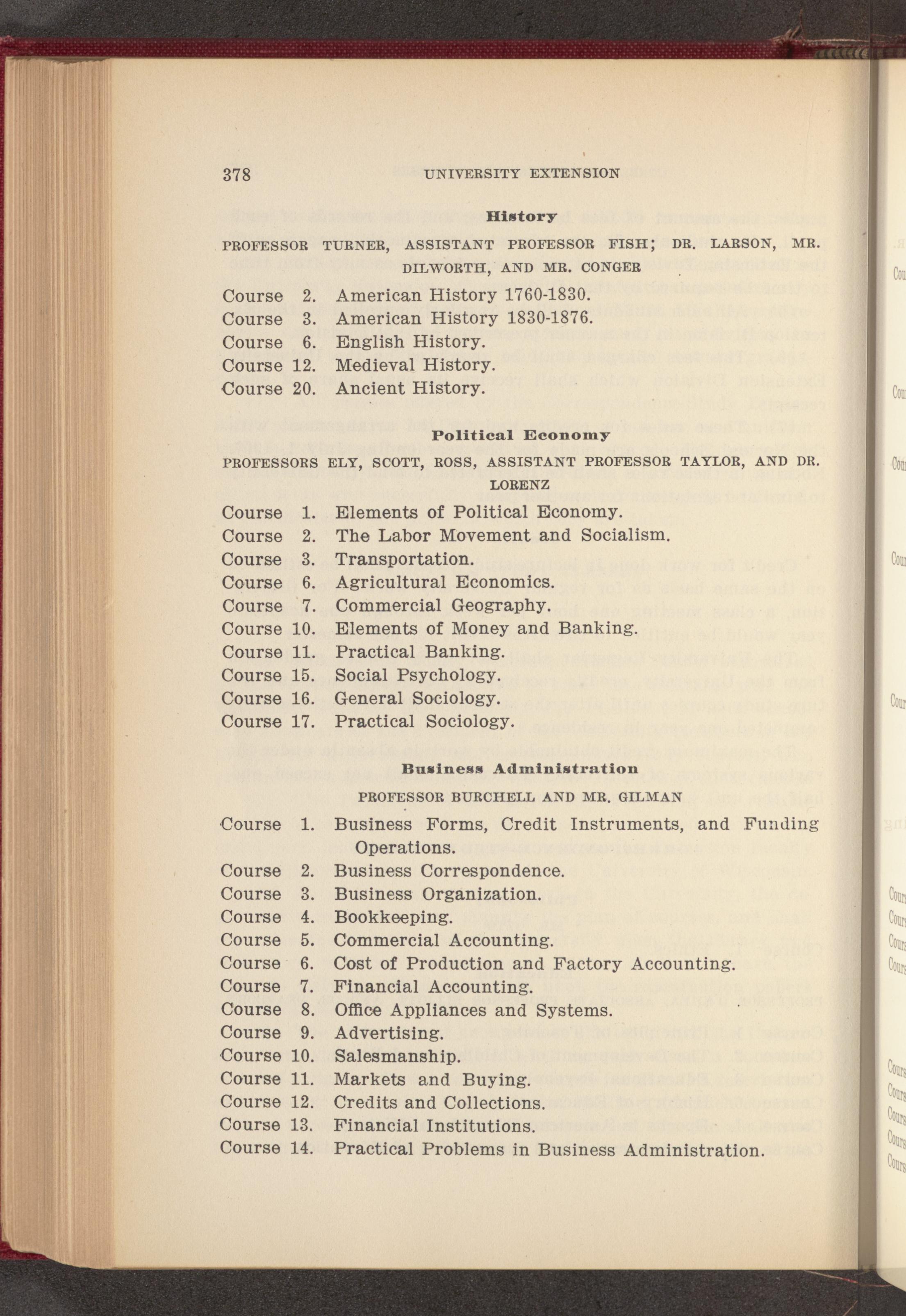 378 UNIVERSITY EXTENSION

History

PROFESSOR TURNER, ASSISTANT PROFESSOR FISH; DR. LARSON, MR. DILWORTH, AND MR. CONGER

Course 2. American History 1760-1830.
Course 3. American History 1830-1876.
Course 6. English History.
Course 12. Medieval History.
Course 20. Ancient History.

Political Economy

PROFESSORS ELY, SCOTT, ROSS, ASSISTANT PROFESSOR TAYLOR, AND DR. LORENZ

Course 1. Elements of Political Economy.
Course 2. The Labor Movement and Socialism.
Course 3. Transportation.
Course 6. Agricultural Economics.
Course 7. Commercial Geography.
Course 10. Elements of Money and Banking.
Course 11. Practical Banking.
Course 15. Social Psychology.
Course 16. General Sociology.
Course 17. Practical Sociology.

Business Administration

PROFESSOR BURCHELL AND MR. GILMAN

Course 1. Business Forms, Credit Instruments, and Funding Operations.
Course 2. Business Correspondence.
Course 3. Business Organization.
Course 4. Bookkeeping.
Course 5. Commercial Accounting.
Course 6. Cost of Production and Factory Accounting.
Course 7. Financial Accounting.
Course 8. Office Appliances and Systems.
Course 9. Advertising.
Course 10. Salesmanship.
Course 11. Markets and Buying.
Course 12. Credits and Collections.
Course 13. Financial Institutions.
Course 14. Practical Problems in Business Administration.